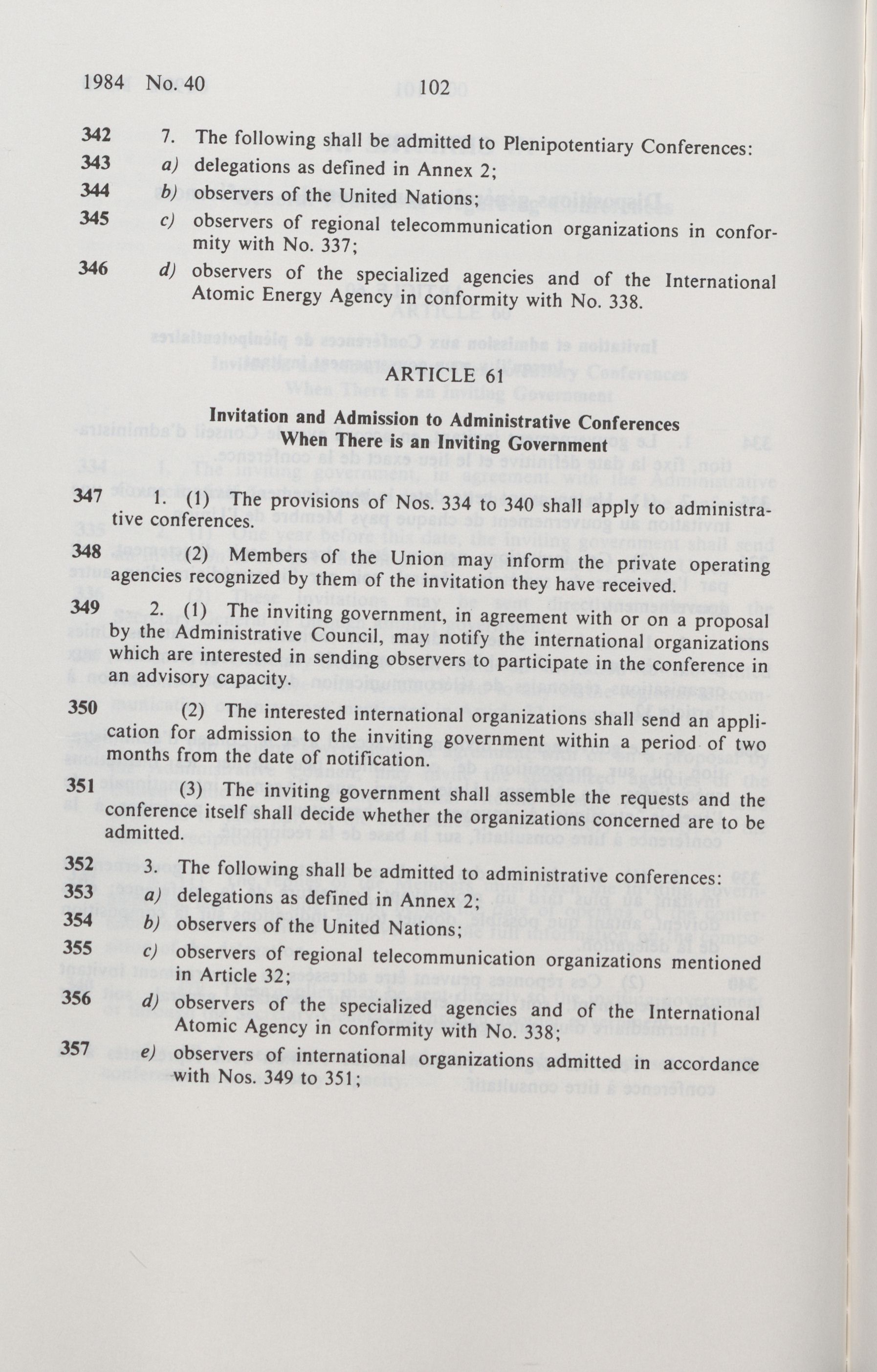 1984 No. 40 102

342 7. The following shall be admitted to Plenipotentiary Conferences:

343 a) delegations as defined in Annex 2;

344 b) observers of the United Nations;

345 c) observers of regional telecommunication organizations in conformity with No. 337;

346 d) observers of the specialized agencies and of the International Atomic Energy Agency in conformity with No. 338.

ARTICLE 61

Invitation and Admission to Administrative Conferences When There is an Inviting Government

347 1. (1) The provisions of Nos. 334 to 340 shall apply to administrative conferences.

348 (2) Members of the Union may inform the private operating agencies recognized by them of the invitation they have received.

349 2. (1) The inviting government, in agreement with or on a proposal by the Administrative Council, may notify the international organizations which are interested in sending observers to participate in the conference in an advisory capacity.

350 (2) The interested international organizations shall send an application for admission to the inviting government within a period of two months from the date of notification.

351 (3) The inviting government shall assemble the requests and the conference itself shall decide whether the organizations concerned are to be admitted.

352 3. The following shall be admitted to administrative conferences:

353 a) delegations as defined in Annex 2;

354 b) observers of the United Nations;

355 c) observers of regional telecommunication organizations mentioned in Article 32;

356 d) observers of the specialized agencies and of the International Atomic Agency in conformity with No. 338;

357 e) observers of international organizations admitted in accordance with Nos. 349 to 351;